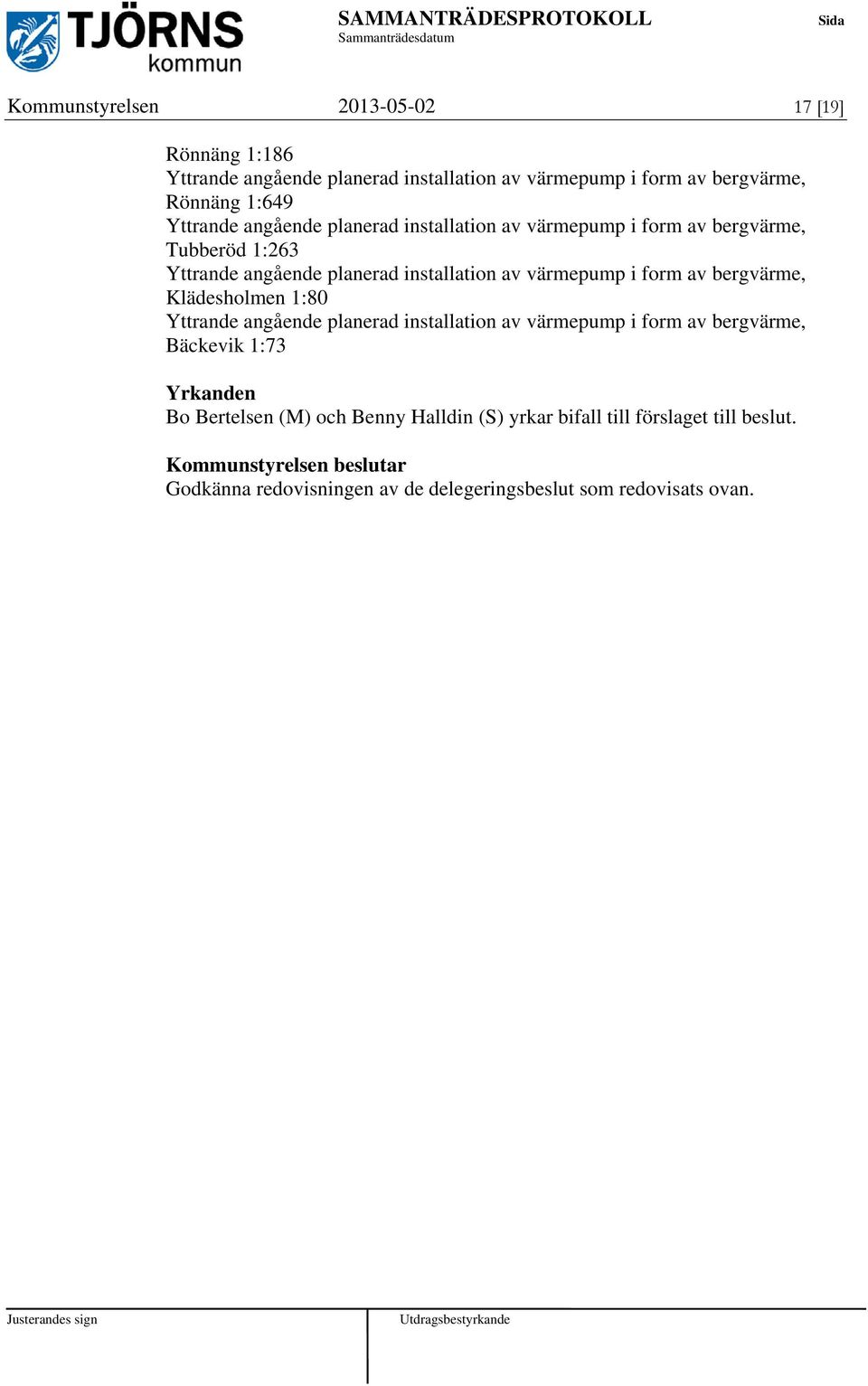 TJÖRNS kommun

SAMMANTRÄDESPROTOKOLL
Sammanträdesdatum

Sida

Kommunstyrelsen 2013-05-02 17 [19]

Rönnäng 1:186
Yttrande angående planerad installation av värmepump i form av bergvärme, Rönnäng 1:649
Yttrande angående planerad installation av värmepump i form av bergvärme, Tubberöd 1:263
Yttrande angående planerad installation av värmepump i form av bergvärme, Klädesholmen 1:80
Yttrande angående planerad installation av värmepump i form av bergvärme, Bäckevik 1:73

Yrkanden
Bo Bertelsen (M) och Benny Halldin (S) yrkar bifall till förslaget till beslut.

Kommunstyrelsen beslutar
Godkänna redovisningen av de delegeringsbeslut som redovisats ovan.

Justerandes sign

Utdragsbestyrkande